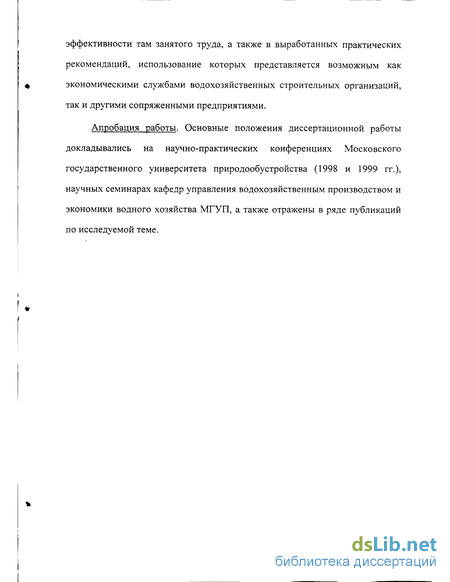 эффективности там занятого труда, а также в выработанных практических рекомендаций, использование которых представляется возможным как экономическими службами водохозяйственных строительных организаций, так и другими сопряженными предприятиями.

Апробация работы. Основные положения диссертационной работы докладывались на научно-практических конференциях Московского государственного университета природообустройства (1998 и 1999 гг.), научных семинарах кафедр управления водохозяйственным производством и экономики водного хозяйства МГУП, а также отражены в ряде публикаций по исследуемой теме.

dsLib.net
библиотека диссертаций